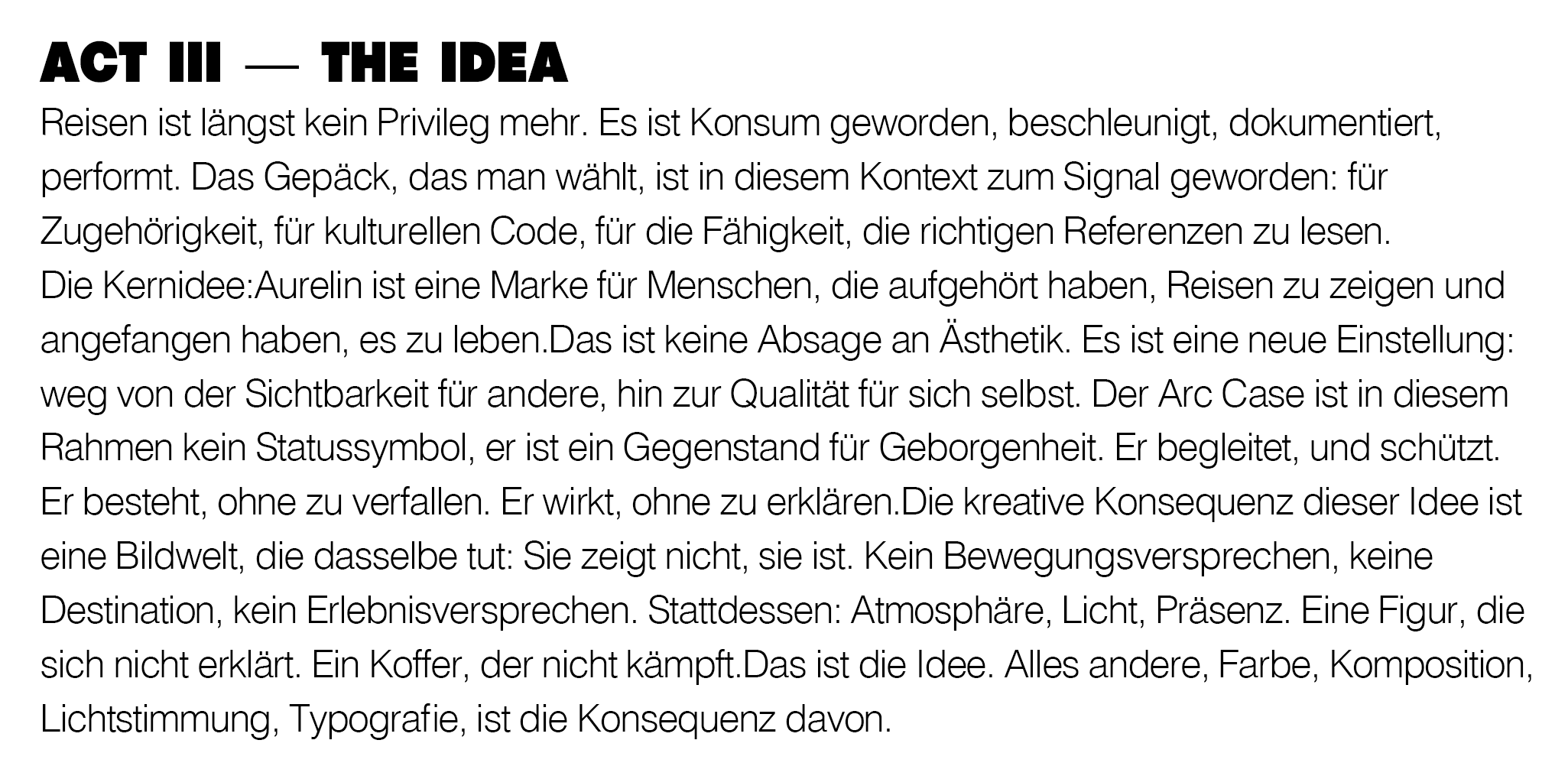 ACT III — THE IDEA

Reisen ist längst kein Privileg mehr. Es ist Konsum geworden, beschleunigt, dokumentiert, performt. Das Gepäck, das man wählt, ist in diesem Kontext zum Signal geworden: für Zugehörigkeit, für kulturellen Code, für die Fähigkeit, die richtigen Referenzen zu lesen.
Die Kernidee:Aurelin ist eine Marke für Menschen, die aufgehört haben, Reisen zu zeigen und angefangen haben, es zu leben.Das ist keine Absage an Ästhetik. Es ist eine neue Einstellung: weg von der Sichtbarkeit für andere, hin zur Qualität für sich selbst. Der Arc Case ist in diesem Rahmen kein Statussymbol, er ist ein Gegenstand für Geborgenheit. Er begleitet, und schützt. Er besteht, ohne zu verfallen. Er wirkt, ohne zu erklären.Die kreative Konsequenz dieser Idee ist eine Bildwelt, die dasselbe tut: Sie zeigt nicht, sie ist. Kein Bewegungsversprechen, keine Destination, kein Erlebnisversprechen. Stattdessen: Atmosphäre, Licht, Präsenz. Eine Figur, die sich nicht erklärt. Ein Koffer, der nicht kämpft.Das ist die Idee. Alles andere, Farbe, Komposition, Lichtstimmung, Typografie, ist die Konsequenz davon.